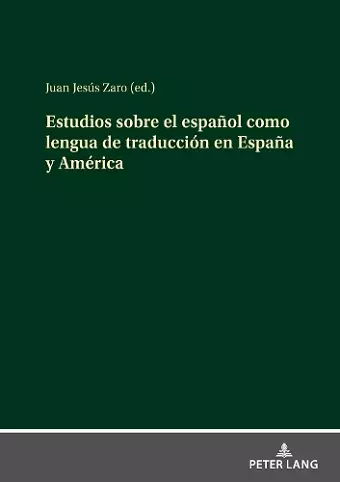 Juan Jesús Zaro (ed.)

Estudios sobre el español como lengua de traducción en España y América

PETER LANG